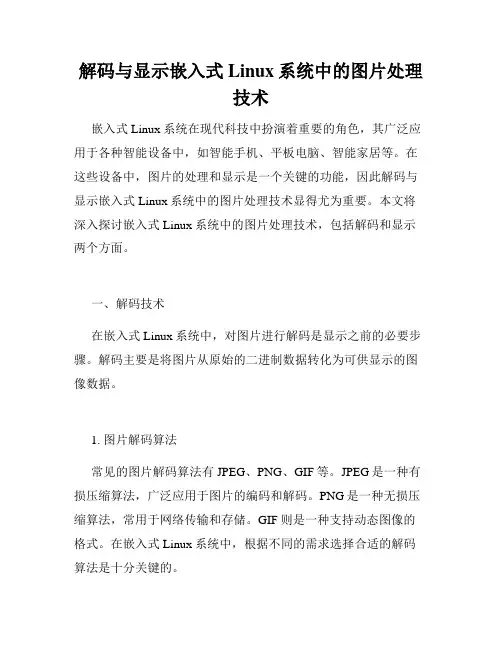 解码与显示嵌入式 Linux 系统中的图片处理技术

嵌入式 Linux 系统在现代科技中扮演着重要的角色，其广泛应用于各种智能设备中，如智能手机、平板电脑、智能家居等。在这些设备中，图片的处理和显示是一个关键的功能，因此解码与显示嵌入式 Linux 系统中的图片处理技术显得尤为重要。本文将深入探讨嵌入式 Linux 系统中的图片处理技术，包括解码和显示两个方面。

一、解码技术

在嵌入式 Linux 系统中，对图片进行解码是显示之前的必要步骤。解码主要是将图片从原始的二进制数据转化为可供显示的图像数据。

1. 图片解码算法

常见的图片解码算法有 JPEG、PNG、GIF 等。JPEG 是一种有损压缩算法，广泛应用于图片的编码和解码。PNG 是一种无损压缩算法，常用于网络传输和存储。GIF 则是一种支持动态图像的格式。在嵌入式 Linux 系统中，根据不同的需求选择合适的解码算法是十分关键的。